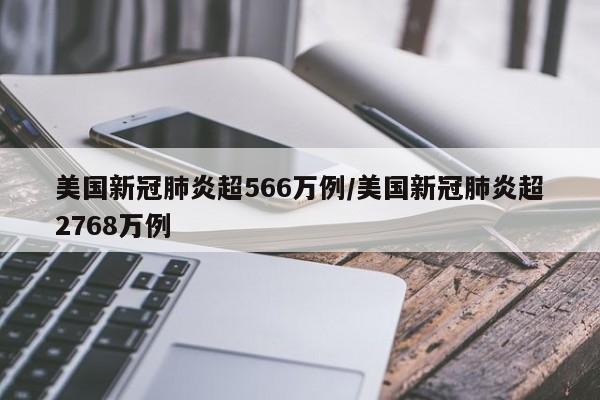 美国新冠肺炎超566万例/美国新冠肺炎超2768万例